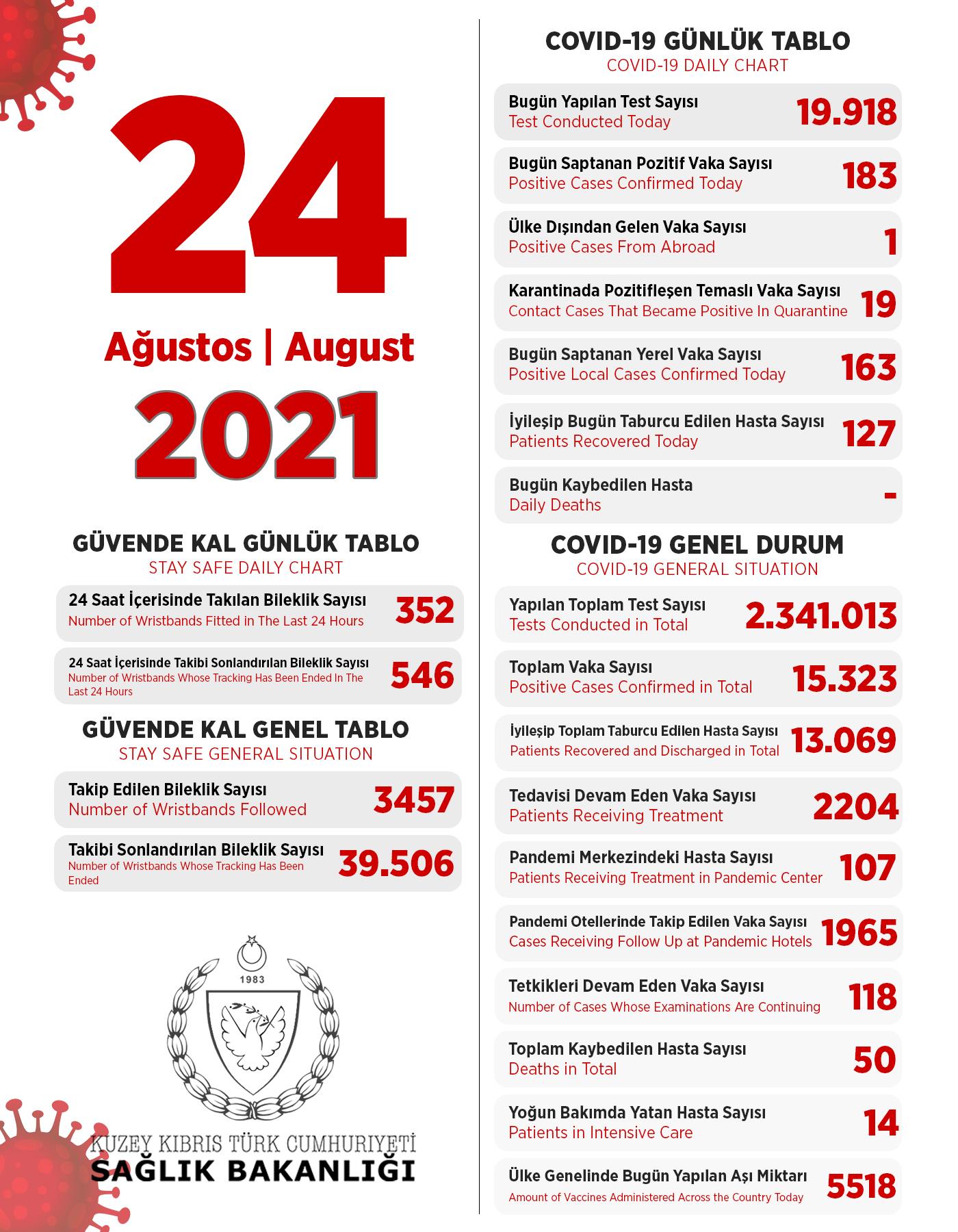 24

Ağustos | August

2021

GÜVENDE KAL GÜNLÜK TABLO
STAY SAFE DAILY CHART

24 Saat İçerisinde Takılan Bileklik Sayısı
Number of Wristbands Fitted in The Last 24 Hours
352

24 Saat İçerisinde Takibi Sonlandırılan Bileklik Sayısı
Number of Wristbands Whose Tracking Has Been Ended In The Last 24 Hours
546

GÜVENDE KAL GENEL TABLO
STAY SAFE GENERAL SITUATION

Takip Edilen Bileklik Sayısı
Number of Wristbands Followed
3457

Takibi Sonlandırılan Bileklik Sayısı
Number of Wristbands Whose Tracking Has Been Ended
39.506

1983

KUZEY KIBRIS TÜRK CUMHURİYETİ
SAĞLIK BAKANLIĞI

COVID-19 GÜNLÜK TABLO
COVID-19 DAILY CHART

Bugün Yapılan Test Sayısı
Test Conducted Today
19.918

Bugün Saptanan Pozitif Vaka Sayısı
Positive Cases Confirmed Today
183

Ülke Dışından Gelen Vaka Sayısı
Positive Cases From Abroad
1

Karantinada Pozitifleşen Temaslı Vaka Sayısı
Contact Cases That Became Positive In Quarantine
19

Bugün Saptanan Yerel Vaka Sayısı
Positive Local Cases Confirmed Today
163

İyileşip Bugün Taburcu Edilen Hasta Sayısı
Patients Recovered Today
127

Bugün Kaybedilen Hasta
Daily Deaths
-

COVID-19 GENEL DURUM
COVID-19 GENERAL SITUATION

Yapılan Toplam Test Sayısı
Tests Conducted in Total
2.341.013

Toplam Vaka Sayısı
Positive Cases Confirmed in Total
15.323

İyileşip Toplam Taburcu Edilen Hasta Sayısı
Patients Recovered and Discharged in Total
13.069

Tedavisi Devam Eden Vaka Sayısı
Patients Receiving Treatment
2204

Pandemi Merkezindeki Hasta Sayısı
Patients Receiving Treatment in Pandemic Center
107

Pandemi Otellerinde Takip Edilen Vaka Sayısı
Cases Receiving Follow Up at Pandemic Hotels
1965

Tetkikleri Devam Eden Vaka Sayısı
Number of Cases Whose Examinations Are Continuing
118

Toplam Kaybedilen Hasta Sayısı
Deaths in Total
50

Yoğun Bakımda Yatan Hasta Sayısı
Patients in Intensive Care
14

Ülke Genelinde Bugün Yapılan Aşı Miktarı
Amount of Vaccines Administered Across the Country Today
5518